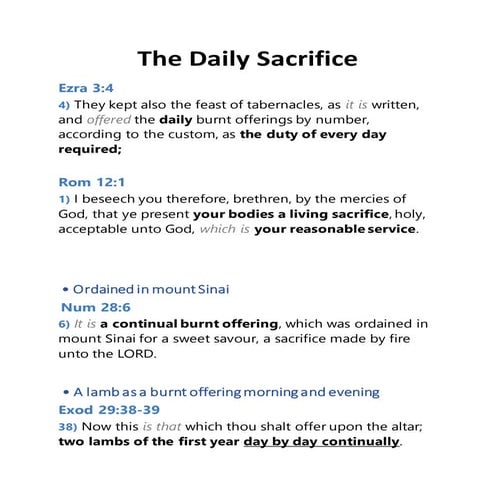 The Daily Sacrifice

Ezra 3:4
4) They kept also the feast of tabernacles, as it is written, and offered the daily burnt offerings by number, according to the custom, as the duty of every day required;

Rom 12:1
1) I beseech you therefore, brethren, by the mercies of God, that ye present your bodies a living sacrifice, holy, acceptable unto God, which is your reasonable service.

• Ordained in mount Sinai
Num 28:6
6) It is a continual burnt offering, which was ordained in mount Sinai for a sweet savour, a sacrifice made by fire unto the LORD.

• A lamb as a burnt offering morning and evening
Exod 29:38-39
38) Now this is that which thou shalt offer upon the altar; two lambs of the first year day by day continually.